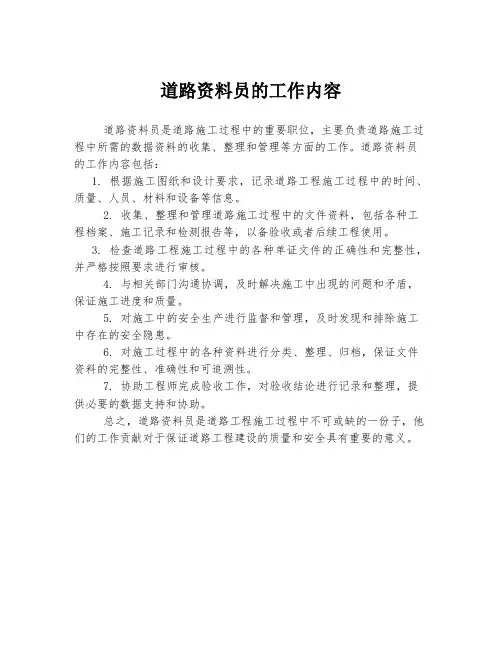 道路资料员的工作内容

道路资料员是道路施工过程中的重要职位，主要负责道路施工过程中所需的数据资料的收集、整理和管理等方面的工作。道路资料员的工作内容包括：

1. 根据施工图纸和设计要求，记录道路工程施工过程中的时间、质量、人员、材料和设备等信息。

2. 收集、整理和管理道路施工过程中的文件资料，包括各种工程档案、施工记录和检测报告等，以备验收或者后续工程使用。

3. 检查道路工程施工过程中的各种单证文件的正确性和完整性，并严格按照要求进行审核。

4. 与相关部门沟通协调，及时解决施工中出现的问题和矛盾，保证施工进度和质量。

5. 对施工中的安全生产进行监督和管理，及时发现和排除施工中存在的安全隐患。

6. 对施工过程中的各种资料进行分类、整理、归档，保证文件资料的完整性、准确性和可追溯性。

7. 协助工程师完成验收工作，对验收结论进行记录和整理，提供必要的数据支持和协助。

总之，道路资料员是道路工程施工过程中不可或缺的一份子，他们的工作贡献对于保证道路工程建设的质量和安全具有重要的意义。